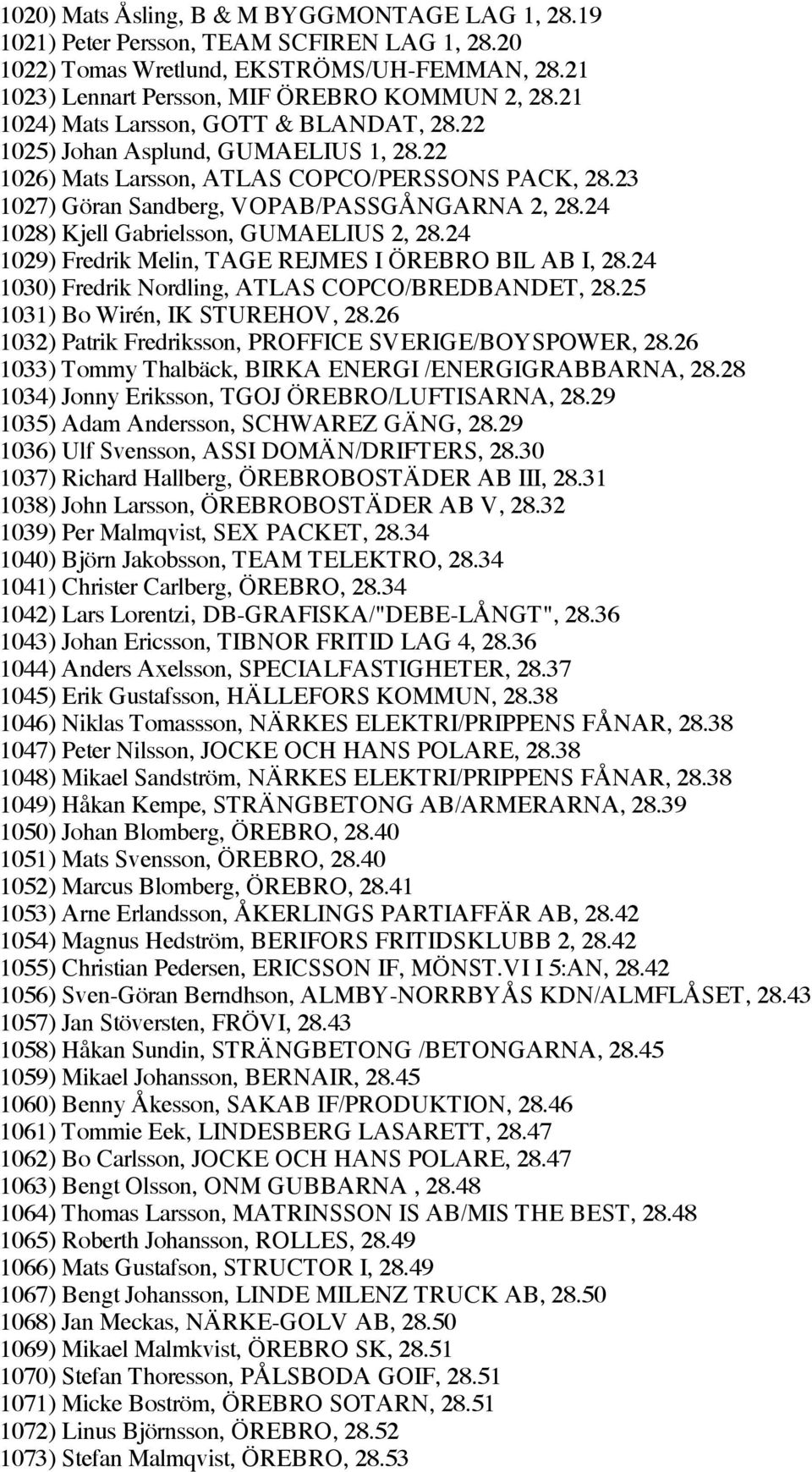 1020) Mats Åsling, B & M BYGGMONTAGE LAG 1, 28.19
1021) Peter Persson, TEAM SCFIREN LAG 1, 28.20
1022) Tomas Wretlund, EKSTRÖMS/UH-FEMMAN, 28.21
1023) Lennart Persson, MIF ÖREBRO KOMMUN 2, 28.21
1024) Mats Larsson, GOTT & BLANDAT, 28.22
1025) Johan Asplund, GUMAELIUS 1, 28.22
1026) Mats Larsson, ATLAS COPCO/PERSSONS PACK, 28.23
1027) Göran Sandberg, VOPAB/PASSGÅNGARNA 2, 28.24
1028) Kjell Gabrielsson, GUMAELIUS 2, 28.24
1029) Fredrik Melin, TAGE REJMES I ÖREBRO BIL AB I, 28.24
1030) Fredrik Nordling, ATLAS COPCO/BREDBANDET, 28.25
1031) Bo Wirén, IK STUREHOV, 28.26
1032) Patrik Fredriksson, PROFFICE SVERIGE/BOYSPOWER, 28.26
1033) Tommy Thalbäck, BIRKA ENERGI /ENERGIGRABBARNA, 28.28
1034) Jonny Eriksson, TGOJ ÖREBRO/LUFTISARNA, 28.29
1035) Adam Andersson, SCHWAREZ GÄNG, 28.29
1036) Ulf Svensson, ASSI DOMÄN/DRIFTERS, 28.30
1037) Richard Hallberg, ÖREBROBOSTÄDER AB III, 28.31
1038) John Larsson, ÖREBROBOSTÄDER AB V, 28.32
1039) Per Malmqvist, SEX PACKET, 28.34
1040) Björn Jakobsson, TEAM TELEKTRO, 28.34
1041) Christer Carlberg, ÖREBRO, 28.34
1042) Lars Lorentzi, DB-GRAFISKA/"DEBE-LÅNGT", 28.36
1043) Johan Ericsson, TIBNOR FRITID LAG 4, 28.36
1044) Anders Axelsson, SPECIALFASTIGHETER, 28.37
1045) Erik Gustafsson, HÄLLEFORS KOMMUN, 28.38
1046) Niklas Tomassson, NÄRKES ELEKTRI/PRIPPENS FÅNAR, 28.38
1047) Peter Nilsson, JOCKE OCH HANS POLARE, 28.38
1048) Mikael Sandström, NÄRKES ELEKTRI/PRIPPENS FÅNAR, 28.38
1049) Håkan Kempe, STRÄNGBETONG AB/ARMERARNA, 28.39
1050) Johan Blomberg, ÖREBRO, 28.40
1051) Mats Svensson, ÖREBRO, 28.40
1052) Marcus Blomberg, ÖREBRO, 28.41
1053) Arne Erlandsson, ÅKERLINGS PARTIAFFÄR AB, 28.42
1054) Magnus Hedström, BERIFORS FRITIDSKLUBB 2, 28.42
1055) Christian Pedersen, ERICSSON IF, MÖNST.VI I 5:AN, 28.42
1056) Sven-Göran Berndhson, ALMBY-NORRBYÅS KDN/ALMFLÅSET, 28.43
1057) Jan Stöversten, FRÖVI, 28.43
1058) Håkan Sundin, STRÄNGBETONG /BETONGARNA, 28.45
1059) Mikael Johansson, BERNAIR, 28.45
1060) Benny Åkesson, SAKAB IF/PRODUKTION, 28.46
1061) Tommie Eek, LINDESBERG LASARETT, 28.47
1062) Bo Carlsson, JOCKE OCH HANS POLARE, 28.47
1063) Bengt Olsson, ONM GUBBARNA , 28.48
1064) Thomas Larsson, MATRINSSON IS AB/MIS THE BEST, 28.48
1065) Roberth Johansson, ROLLES, 28.49
1066) Mats Gustafson, STRUCTOR I, 28.49
1067) Bengt Johansson, LINDE MILENZ TRUCK AB, 28.50
1068) Jan Meckas, NÄRKE-GOLV AB, 28.50
1069) Mikael Malmkvist, ÖREBRO SK, 28.51
1070) Stefan Thoresson, PÅLSBODA GOIF, 28.51
1071) Micke Boström, ÖREBRO SOTARN, 28.51
1072) Linus Björnsson, ÖREBRO, 28.52
1073) Stefan Malmqvist, ÖREBRO, 28.53